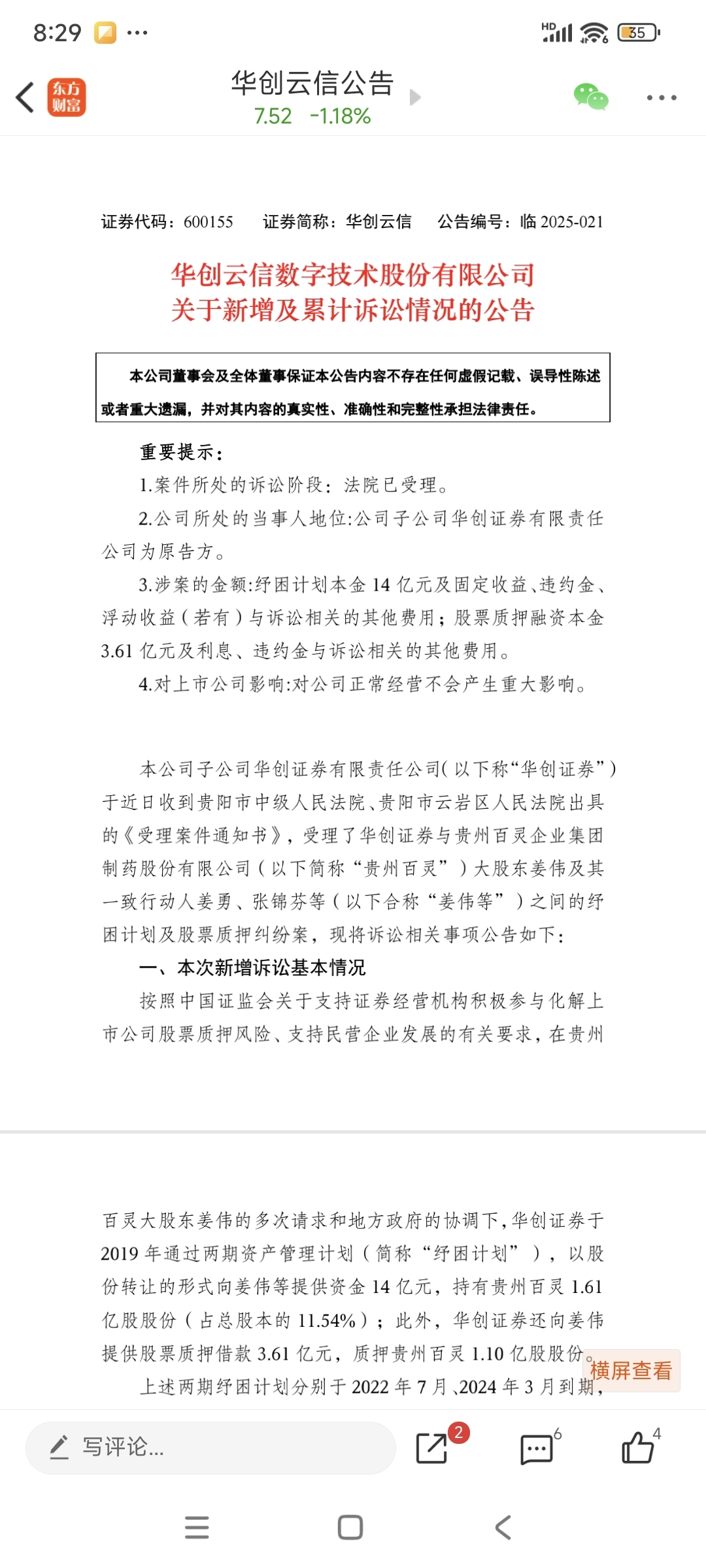 8:29 ···

HD 35

东方财富

华创云信公告
7.52 -1.18%

···

证券代码：600155 证券简称：华创云信 公告编号：临 2025-021

华创云信数字技术股份有限公司
关于新增及累计诉讼情况的公告

本公司董事会及全体董事保证本公告内容不存在任何虚假记载、误导性陈述或者重大遗漏，并对其内容的真实性、准确性和完整性承担法律责任。

重要提示：

1.案件所处的诉讼阶段：法院已受理。

2.公司所处的当事人地位:公司子公司华创证券有限责任公司为原告方。

3.涉案的金额:纾困计划本金 14 亿元及固定收益、违约金、浮动收益（若有）与诉讼相关的其他费用；股票质押融资本金 3.61 亿元及利息、违约金与诉讼相关的其他费用。

4.对上市公司影响:对公司正常经营不会产生重大影响。

本公司子公司华创证券有限责任公司(以下称“华创证券”)于近日收到贵阳市中级人民法院、贵阳市云岩区人民法院出具的《受理案件通知书》，受理了华创证券与贵州百灵企业集团制药股份有限公司（以下简称“贵州百灵”）大股东姜伟及其一致行动人姜勇、张锦芬等（以下合称“姜伟等”）之间的纾困计划及股票质押纠纷案，现将诉讼相关事项公告如下：

一、本次新增诉讼基本情况

按照中国证监会关于支持证券经营机构积极参与化解上市公司股票质押风险、支持民营企业发展的有关要求，在贵州

百灵大股东姜伟的多次请求和地方政府的协调下，华创证券于 2019 年通过两期资产管理计划（简称“纾困计划”），以股份转让的形式向姜伟等提供资金 14 亿元，持有贵州百灵 1.61 亿股股份（占总股本的 11.54%）；此外，华创证券还向姜伟提供股票质押借款 3.61 亿元，质押贵州百灵 1.10 亿股股份。

上述两期纾困计划分别于 2022 年 7 月、2024 年 3 月到期，

横屏查看

写评论...

2

6

4